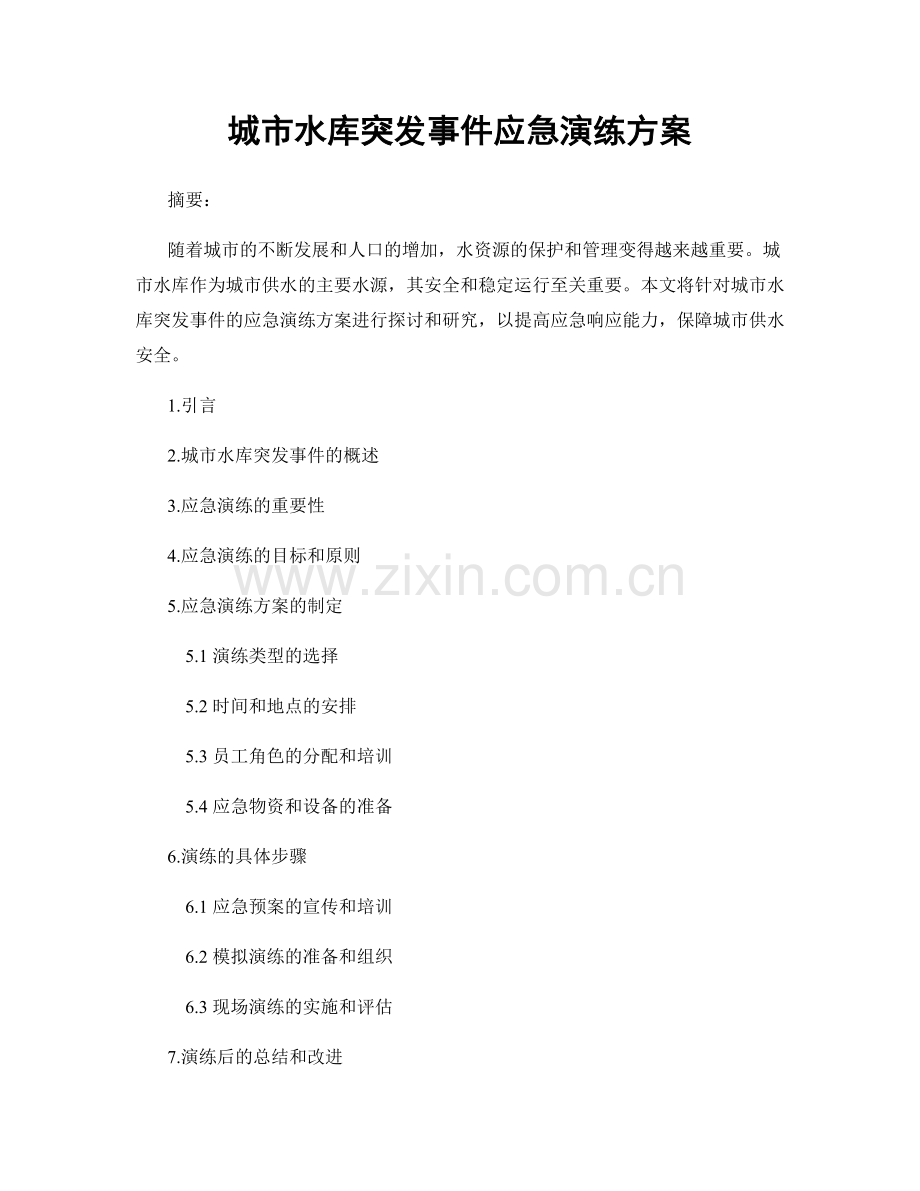 城市水库突发事件应急演练方案

摘要：

随着城市的不断发展和人口的增加，水资源的保护和管理变得越来越重要。城市水库作为城市供水的主要水源，其安全和稳定运行至关重要。本文将针对城市水库突发事件的应急演练方案进行探讨和研究，以提高应急响应能力，保障城市供水安全。

1.引言

2.城市水库突发事件的概述

3.应急演练的重要性

4.应急演练的目标和原则

www.zixin.com.cn

5.应急演练方案的制定

5.1 演练类型的选择

5.2 时间和地点的安排

5.3 员工角色的分配和培训

5.4 应急物资和设备的准备

6.演练的具体步骤

6.1 应急预案的宣传和培训

6.2 模拟演练的准备和组织

6.3 现场演练的实施和评估

7.演练后的总结和改进